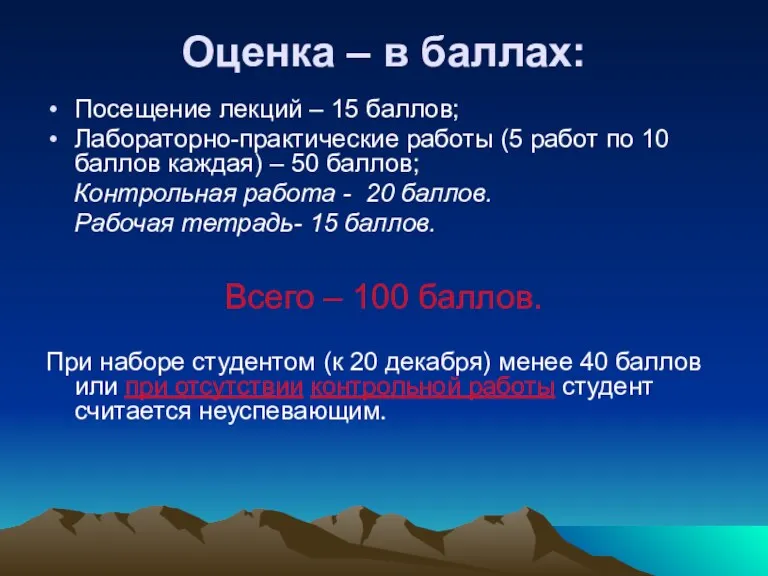 Оценка – в баллах:

• Посещение лекций – 15 баллов;
• Лабораторно-практические работы (5 работ по 10 баллов каждая) – 50 баллов;

Контрольная работа - 20 баллов.

Рабочая тетрадь- 15 баллов.

Всего – 100 баллов.

При наборе студентом (к 20 декабря) менее 40 баллов или при отсутствии контрольной работы студент считается неуспевающим.